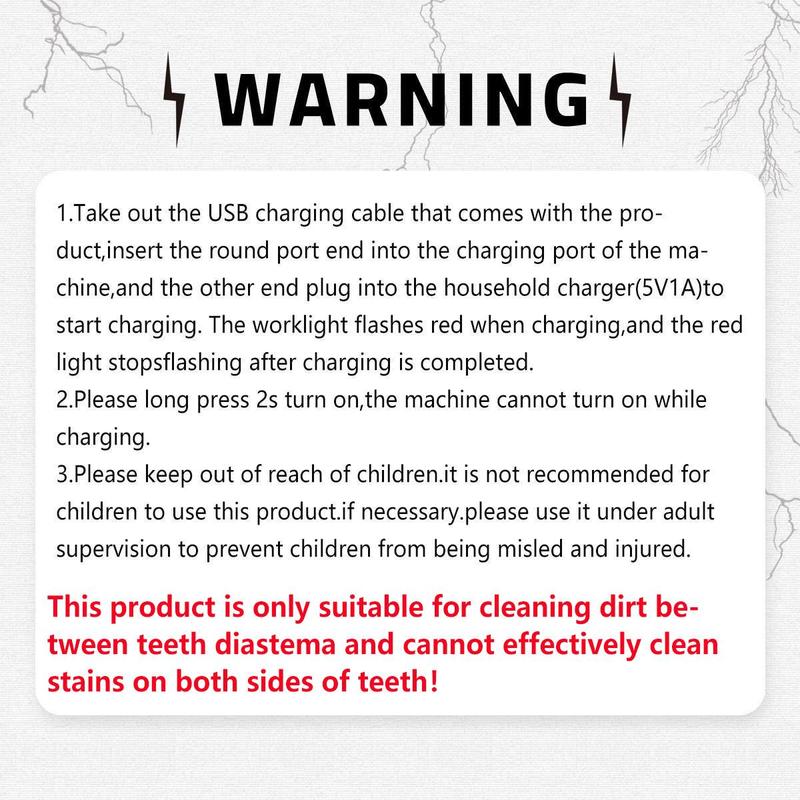 WARNING

1.Take out the USB charging cable that comes with the product,insert the round port end into the charging port of the machine,and the other end plug into the household charger(5V1A)to start charging. The worklight flashes red when charging,and the red light stopsflashing after charging is completed.
2.Please long press 2s turn on,the machine cannot turn on while charging.
3.Please keep out of reach of children.it is not recommended for children to use this product.if necessary.please use it under adult supervision to prevent children from being misled and injured.

This product is only suitable for cleaning dirt between teeth diastema and cannot effectively clean stains on both sides of teeth!